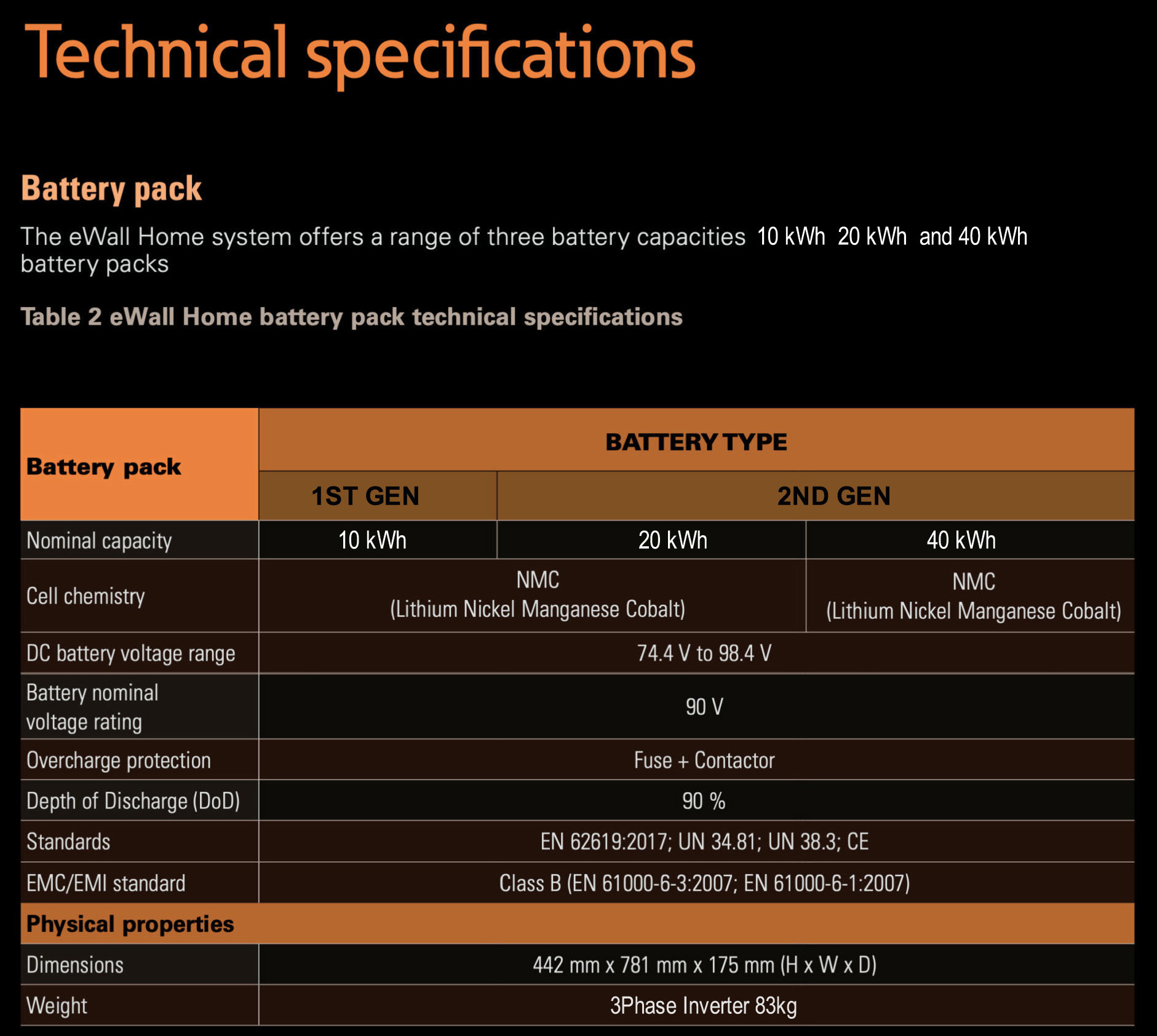 Technical specifications

Battery pack

The eWall Home system offers a range of three battery capacities 10 kWh 20 kWh and 40 kWh battery packs

Table 2 eWall Home battery pack technical specifications

| Battery pack | BATTERY TYPE | | |
|---|---|---|---|
| | 1ST GEN | 2ND GEN | |
| Nominal capacity | 10 kWh | 20 kWh | 40 kWh |
| Cell chemistry | NMC (Lithium Nickel Manganese Cobalt) | | NMC (Lithium Nickel Manganese Cobalt) |
| DC battery voltage range | 74.4 V to 98.4 V | | |
| Battery nominal voltage rating | 90 V | | |
| Overcharge protection | Fuse + Contactor | | |
| Depth of Discharge (DoD) | 90 % | | |
| Standards | EN 62619:2017; UN 34.81; UN 38.3; CE | | |
| EMC/EMI standard | Class B (EN 61000-6-3:2007; EN 61000-6-1:2007) | | |
| Physical properties | | | |
| Dimensions | 442 mm x 781 mm x 175 mm (H x W x D) | | |
| Weight | 3Phase Inverter 83kg | | |